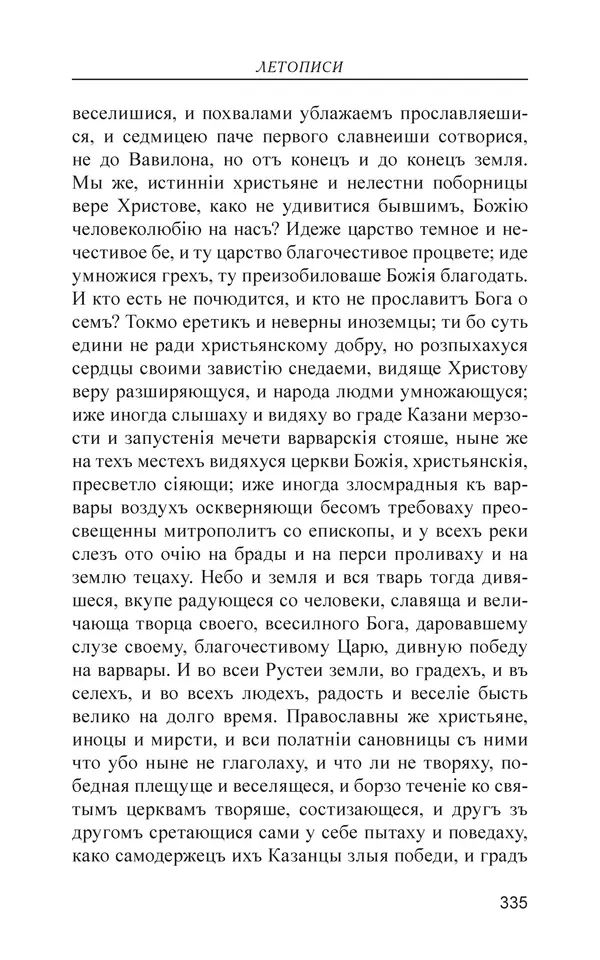 ЛЕТОПИСИ

веселишися, и похвалами ублажаемъ прославляешися, и седмицею паче первого славнеиши сотворися, не до Вавилона, но отъ конецъ и до конецъ земля. Мы же, истинніи христьяне и нелестни поборницы вере Христове, како не удивитися бывшимъ, Божію человеколюбію на насъ? Идеже царство темное и нечестивое бе, и ту царство благочестивое процвете; иде умножися грехъ, ту преизобиловаше Божія благодать. И кто есть не почюдится, и кто не прославитъ Бога о семъ? Токмо еретикъ и неверны иноземцы; ти бо суть едини не ради христьянскому добру, но розпыхахуся сердцы своими завистію снедаеми, видяще Христову веру разширяющуся, и народа людми умножающуся; иже иногда слышаху и видяху во граде Казани мерзости и запустенія мечети варварскія стояше, ныне же на техъ местехъ видяхуся церкви Божія, христьянскія, пресветло сіяющи; иже иногда злосмрадныя къ варвары воздухъ оскверняющи бесомъ требоваху преосвещенны митрополитъ со епископы, и у всехъ реки слезъ ото очію на брады и на перси проливаху и на землю тецаху. Небо и земля и вся тварь тогда дивяшеся, вкупе радующеся со человеки, славяща и величающа творца своего, всесилного Бога, даровавшему слузе своему, благочестивому Царю, дивную победу на варвары. И во всеи Рустеи земли, во градехъ, и въ селехъ, и во всехъ людехъ, радость и веселіе бысть велико на долго время. Православны же христьяне, иноцы и мирсти, и вси полатніи сановницы съ ними что убо ныне не глаголаху, и что ли не творяху, победная плещуще и веселящеся, и борзо теченіе ко святымъ церквамъ творяше, состизающеся, и другъ зъ другомъ сретающися сами у себе пытаху и поведаху, како самодержецъ ихъ Казанцы злыя победи, и градъ

335